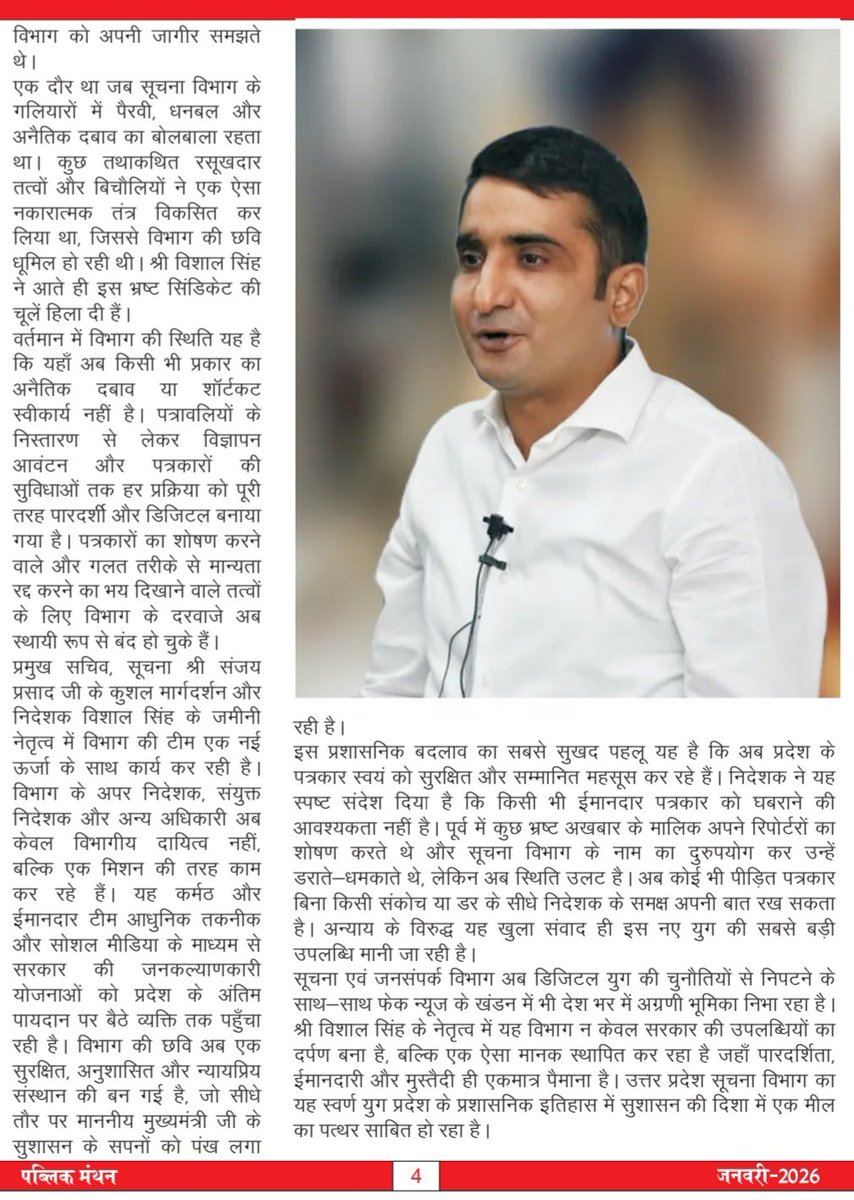 विभाग को अपनी जागीर समझते थे।

एक दौर था जब सूचना विभाग के गलियारों में पैरवी, धनबल और अनैतिक दबाव का बोलबाला रहता था। कुछ तथाकथित रसूखदार तत्वों और बिचौलियों ने एक ऐसा नकारात्मक तंत्र विकसित कर लिया था, जिससे विभाग की छवि धूमिल हो रही थी। श्री विशाल सिंह ने आते ही इस भ्रष्ट सिंडिकेट की चूलें हिला दी हैं।

वर्तमान में विभाग की स्थिति यह है कि यहाँ अब किसी भी प्रकार का अनैतिक दबाव या शॉर्टकट स्वीकार्य नहीं है। पत्रावलियों के निस्तारण से लेकर विज्ञापन आवंटन और पत्रकारों की सुविधाओं तक हर प्रक्रिया को पूरी तरह पारदर्शी और डिजिटल बनाया गया है। पत्रकारों का शोषण करने वाले और गलत तरीके से मान्यता रद्द करने का भय दिखाने वाले तत्वों के लिए विभाग के दरवाजे अब स्थायी रूप से बंद हो चुके हैं।

प्रमुख सचिव, सूचना श्री संजय प्रसाद जी के कुशल मार्गदर्शन और निदेशक विशाल सिंह के जमीनी नेतृत्व में विभाग की टीम एक नई ऊर्जा के साथ कार्य कर रही है। विभाग के अपर निदेशक, संयुक्त निदेशक और अन्य अधिकारी अब केवल विभागीय दायित्व नहीं, बल्कि एक मिशन की तरह काम कर रहे हैं। यह कर्मठ और ईमानदार टीम आधुनिक तकनीक और सोशल मीडिया के माध्यम से सरकार की जनकल्याणकारी योजनाओं को प्रदेश के अंतिम पायदान पर बैठे व्यक्ति तक पहुँचा रही है। विभाग की छवि अब एक सुरक्षित, अनुशासित और न्यायप्रिय संस्थान की बन गई है, जो सीधे तौर पर माननीय मुख्यमंत्री जी के सुशासन के सपनों को पंख लगा रही है।

इस प्रशासनिक बदलाव का सबसे सुखद पहलू यह है कि अब प्रदेश के पत्रकार स्वयं को सुरक्षित और सम्मानित महसूस कर रहे हैं। निदेशक ने यह स्पष्ट संदेश दिया है कि किसी भी ईमानदार पत्रकार को घबराने की आवश्यकता नहीं है। पूर्व में कुछ भ्रष्ट अखबार के मालिक अपने रिपोर्टरों का शोषण करते थे और सूचना विभाग के नाम का दुरुपयोग कर उन्हें डराते–धमकाते थे, लेकिन अब स्थिति उलट है। अब कोई भी पीड़ित पत्रकार बिना किसी संकोच या डर के सीधे निदेशक के समक्ष अपनी बात रख सकता है। अन्याय के विरुद्ध यह खुला संवाद ही इस नए युग की सबसे बड़ी उपलब्धि मानी जा रही है।

सूचना एवं जनसंपर्क विभाग अब डिजिटल युग की चुनौतियों से निपटने के साथ–साथ फेक न्यूज के खंडन में भी देश भर में अग्रणी भूमिका निभा रहा है। श्री विशाल सिंह के नेतृत्व में यह विभाग न केवल सरकार की उपलब्धियों का दर्पण बना है, बल्कि एक ऐसा मानक स्थापित कर रहा है जहाँ पारदर्शिता, ईमानदारी और मुस्तैदी ही एकमात्र पैमाना है। उत्तर प्रदेश सूचना विभाग का यह स्वर्ण युग प्रदेश के प्रशासनिक इतिहास में सुशासन की दिशा में एक मील का पत्थर साबित हो रहा है।

पब्लिक मंथन 4 जनवरी-2026